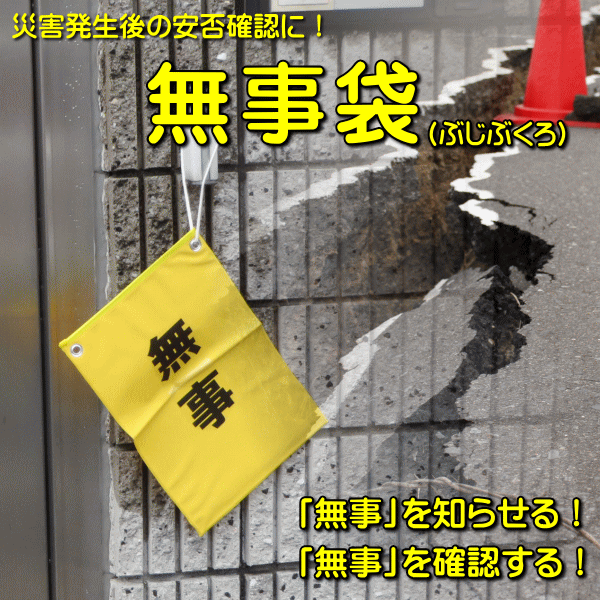 災害発生後の安否確認に！

無事袋（ぶじぶくろ）

無事

「無事」を知らせる！
「無事」を確認する！